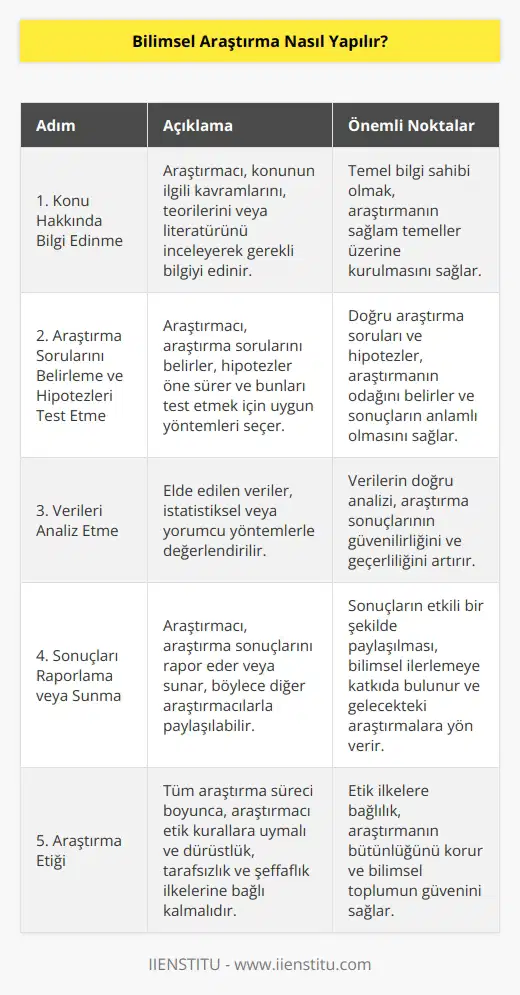 Bilimsel Araştırma Nasıl Yapılır?

| Adım | Açıklama | Önemli Noktalar |
|---|---|---|
| 1. Konu Hakkında Bilgi Edinme | Araştırmacı, konunun ilgili kavramlarını, teorilerini veya literatürünü inceleyerek gerekli bilgiyi edinir. | Temel bilgi sahibi olmak, araştırmanın sağlam temeller üzerine kurulmasını sağlar. |
| 2. Araştırma Sorularını Belirleme ve Hipotezleri Test Etme | Araştırmacı, araştırma sorularını belirler, hipotezler öne sürer ve bunları test etmek için uygun yöntemleri seçer. | Doğru araştırma soruları ve hipotezler, araştırmanın odağını belirler ve sonuçların anlamlı olmasını sağlar. |
| 3. Verileri Analiz Etme | Elde edilen veriler, istatistiksel veya yorumcu yöntemlerle değerlendirilir. | Verilerin doğru analizi, araştırma sonuçlarının güvenilirliğini ve geçerliliğini artırır. |
| 4. Sonuçları Raporlama veya Sunma | Araştırmacı, araştırma sonuçlarını rapor eder veya sunar, böylece diğer araştırmacılarla paylaşılabilir. | Sonuçların etkili bir şekilde paylaşılması, bilimsel ilerlemeye katkıda bulunur ve gelecekteki araştırmalara yön verir. |
| 5. Araştırma Etiği | Tüm araştırma süreci boyunca, araştırmacı etik kurallara uymalı ve dürüstlük, tarafsızlık ve şeffaflık ilkelerine bağlı kalmalıdır. | Etik ilkelere bağlılık, araştırmanın bütünlüğünü korur ve bilimsel toplumun güvenini sağlar. |

IIENSTITU - www.iienstitu.com